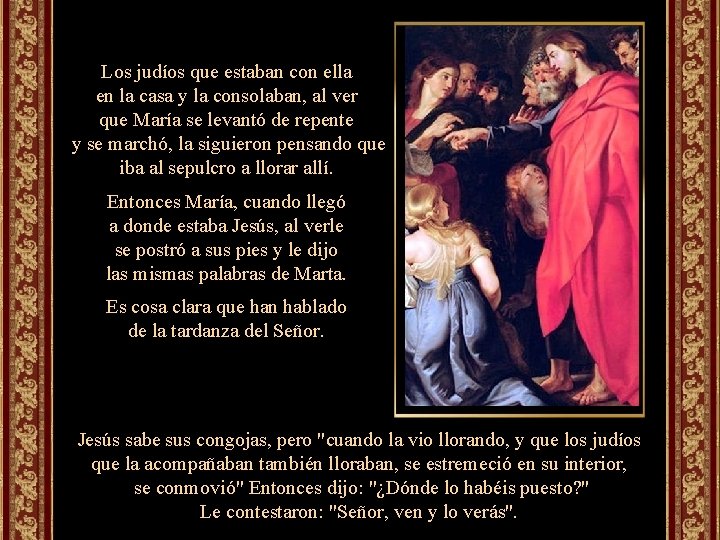 Los judíos que estaban con ella en la casa y la consolaban, al ver que María se levantó de repente y se marchó, la siguieron pensando que iba al sepulcro a llorar allí.

Entonces María, cuando llegó a donde estaba Jesús, al verle se postró a sus pies y le dijo las mismas palabras de Marta.

Es cosa clara que han hablado de la tardanza del Señor.

Jesús sabe sus congojas, pero "cuando la vio llorando, y que los judíos que la acompañaban también lloraban, se estremeció en su interior, se conmovió" Entonces dijo: "¿Dónde lo habéis puesto?" Le contestaron: "Señor, ven y lo verás".